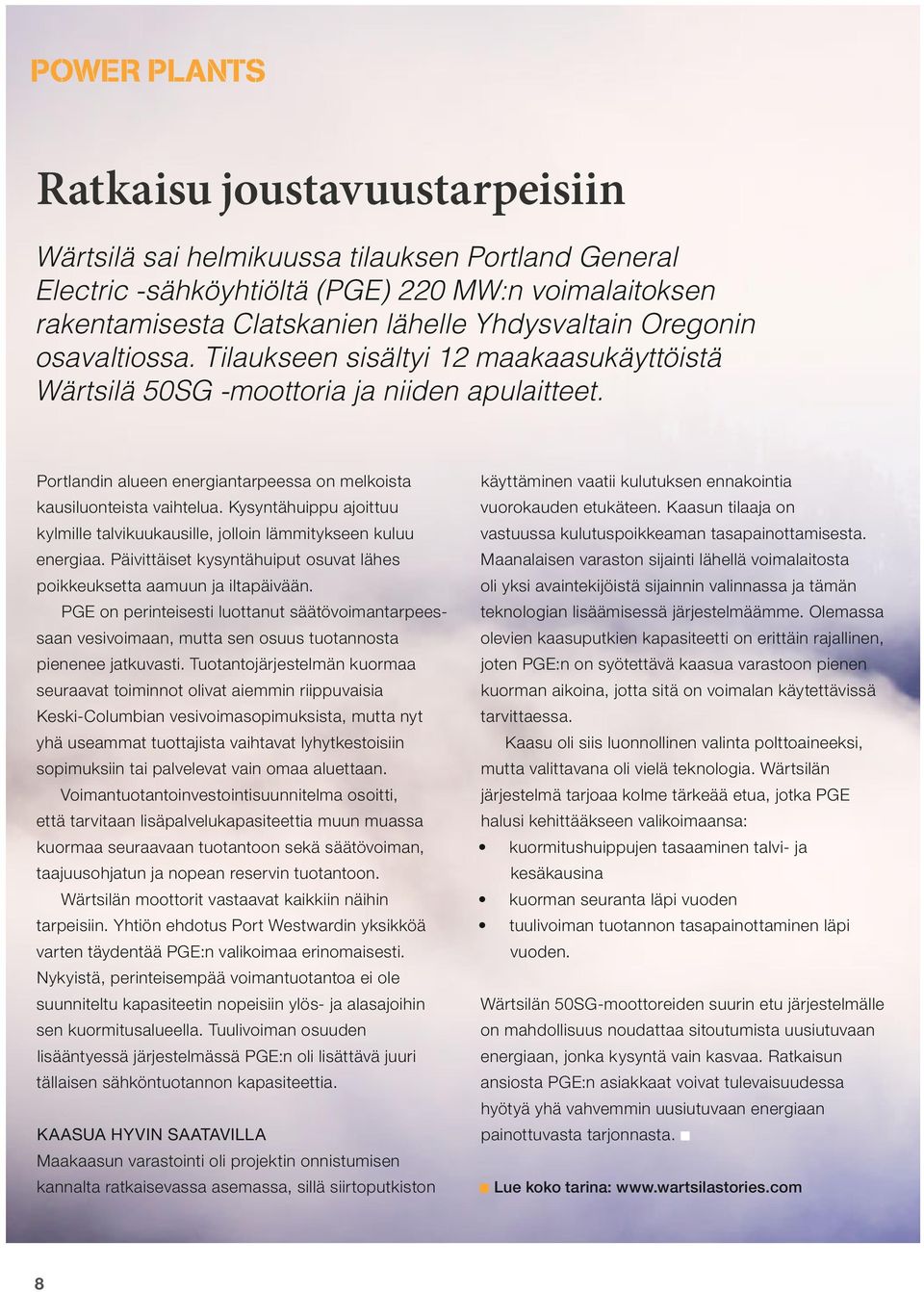 POWER PLANTS

Ratkaisu joustavuustarpeisiin

Wärtsilä sai helmikuussa tilauksen Portland General Electric -sähköyhtiöltä (PGE) 220 MW:n voimalaitoksen rakentamisesta Clatskanien lähelle Yhdysvaltain Oregonin osavaltiossa. Tilaukseen sisältyi 12 maakaasukäyttöistä Wärtsilä 50SG -moottoria ja niiden apulaitteet.

Portlandin alueen energiantarpeessa on melkoista kausiluonteista vaihtelua. Kysyntähuippu ajoittuu kylmille talvikuukausille, jolloin lämmitykseen kuluu energiaa. Päivittäiset kysyntähuiput osuvat lähes poikkeuksetta aamuun ja iltapäivään.

PGE on perinteisesti luottanut säätövoimantarpeessaan vesivoimaan, mutta sen osuus tuotannosta pienenee jatkuvasti. Tuotantojärjestelmän kuormaa seuraavat toiminnot olivat aiemmin riippuvaisia Keski-Columbian vesivoimasopimuksista, mutta nyt yhä useammat tuottajista vaihtavat lyhytkestoisiin sopimuksiin tai palvelevat vain omaa aluettaan.

Voimantuotantoinvestointisuunnitelma osoitti, että tarvitaan lisäpalvelukapasiteettia muun muassa kuormaa seuraavaan tuotantoon sekä säätövoiman, taajuusohjatun ja nopean reservin tuotantoon.

Wärtsilän moottorit vastaavat kaikkiin näihin tarpeisiin. Yhtiön ehdotus Port Westwardin yksikköä varten täydentää PGE:n valikoimaa erinomaisesti. Nykyistä, perinteisempää voimantuotantoa ei ole suunniteltu kapasiteetin nopeisiin ylös- ja alasajoihin sen kuormitusalueella. Tuulivoiman osuuden lisääntyessä järjestelmässä PGE:n oli lisättävä juuri tällaisen sähköntuotannon kapasiteettia.

KAASUA HYVIN SAATAVILLA
Maakaasun varastointi oli projektin onnistumisen kannalta ratkaisevassa asemassa, sillä siirtoputkiston käyttäminen vaatii kulutuksen ennakointia vuorokauden etukäteen. Kaasun tilaaja on vastuussa kulutuspoikkeaman tasapainottamisesta. Maanalaisen varaston sijainti lähellä voimalaitosta oli yksi avaintekijöistä sijainnin valinnassa ja tämän teknologian lisäämisessä järjestelmäämme. Olemassa olevien kaasuputkien kapasiteetti on erittäin rajallinen, joten PGE:n on syötettävä kaasua varastoon pienen kuorman aikoina, jotta sitä on voimalan käytettävissä tarvittaessa.

Kaasu oli siis luonnollinen valinta polttoaineeksi, mutta valittavana oli vielä teknologia. Wärtsilän järjestelmä tarjoaa kolme tärkeää etua, jotka PGE halusi kehittääkseen valikoimaansa:
• kuormitushuippujen tasaaminen talvi- ja kesäkausina
• kuorman seuranta läpi vuoden
• tuulivoiman tuotannon tasapainottaminen läpi vuoden.

Wärtsilän 50SG-moottoreiden suurin etu järjestelmälle on mahdollisuus noudattaa sitoutumista uusiutuvaan energiaan, jonka kysyntä vain kasvaa. Ratkaisun ansiosta PGE:n asiakkaat voivat tulevaisuudessa hyötyä yhä vahvemmin uusiutuvaan energiaan painottuvasta tarjonnasta. ■

■ Lue koko tarina: www.wartsilastories.com

8